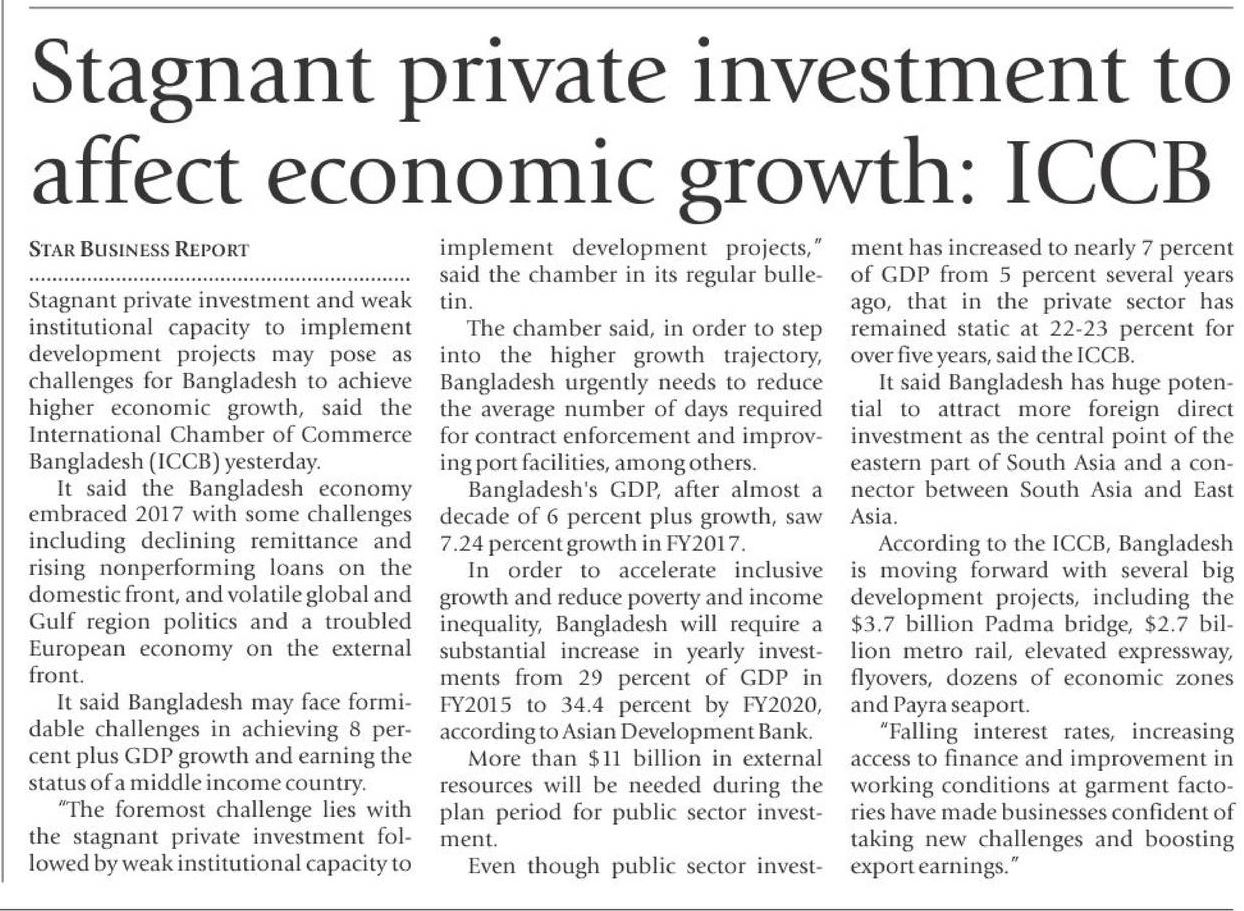 Stagnant private investment to affect economic growth: ICCB

STAR BUSINESS REPORT

Stagnant private investment and weak institutional capacity to implement development projects may pose as challenges for Bangladesh to achieve higher economic growth, said the International Chamber of Commerce Bangladesh (ICCB) yesterday.

It said the Bangladesh economy embraced 2017 with some challenges including declining remittance and rising nonperforming loans on the domestic front, and volatile global and Gulf region politics and a troubled European economy on the external front.

It said Bangladesh may face formidable challenges in achieving 8 percent plus GDP growth and earning the status of a middle income country.

"The foremost challenge lies with the stagnant private investment followed by weak institutional capacity to implement development projects," said the chamber in its regular bulletin.

The chamber said, in order to step into the higher growth trajectory, Bangladesh urgently needs to reduce the average number of days required for contract enforcement and improving port facilities, among others.

Bangladesh's GDP, after almost a decade of 6 percent plus growth, saw 7.24 percent growth in FY2017.

In order to accelerate inclusive growth and reduce poverty and income inequality, Bangladesh will require a substantial increase in yearly investments from 29 percent of GDP in FY2015 to 34.4 percent by FY2020, according to Asian Development Bank.

More than $11 billion in external resources will be needed during the plan period for public sector investment.

Even though public sector investment has increased to nearly 7 percent of GDP from 5 percent several years ago, that in the private sector has remained static at 22-23 percent for over five years, said the ICCB.

It said Bangladesh has huge potential to attract more foreign direct investment as the central point of the eastern part of South Asia and a connector between South Asia and East Asia.

According to the ICCB, Bangladesh is moving forward with several big development projects, including the $3.7 billion Padma bridge, $2.7 billion metro rail, elevated expressway, flyovers, dozens of economic zones and Payra seaport.

"Falling interest rates, increasing access to finance and improvement in working conditions at garment factories have made businesses confident of taking new challenges and boosting export earnings."